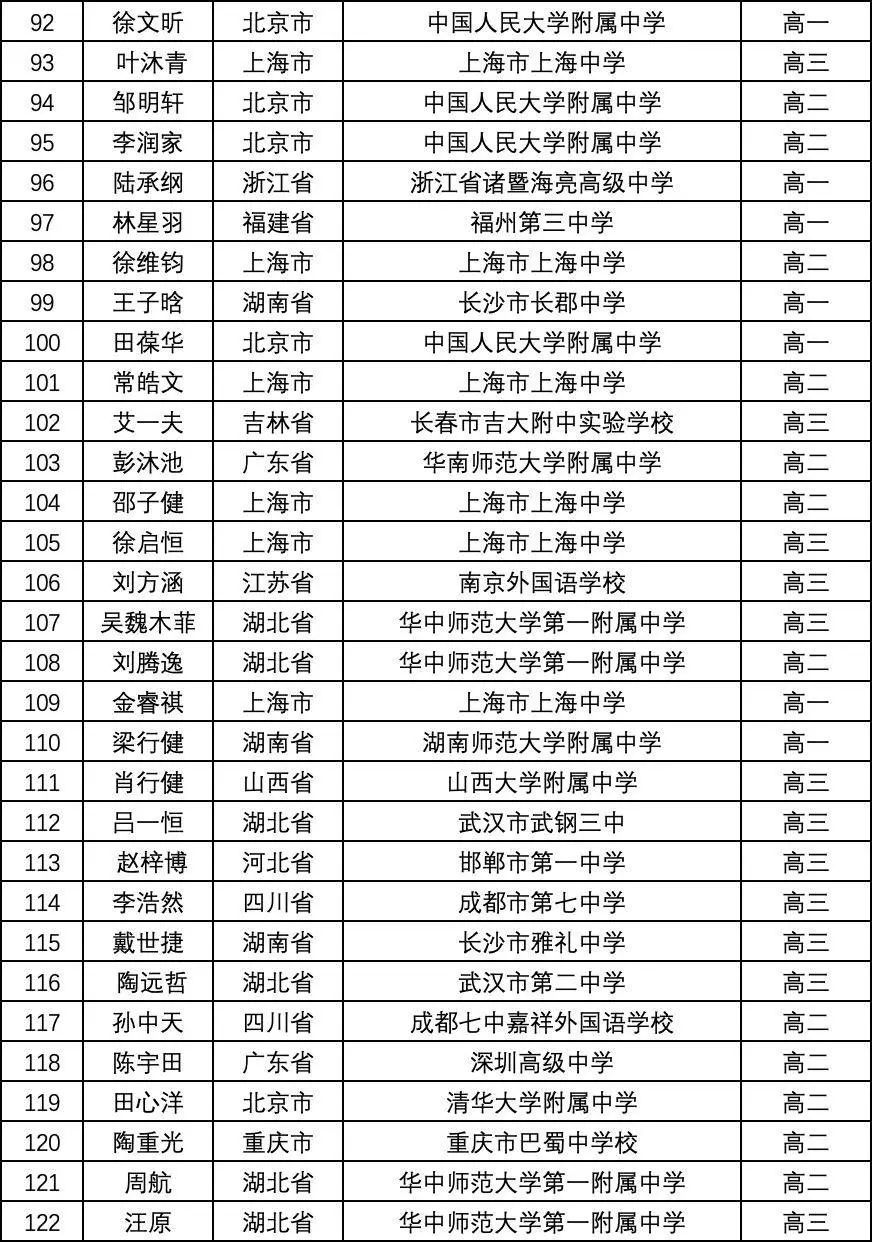 | 92 | 徐文昕 | 北京市 | 中国人民大学附属中学 | 高一 |
|---|---|---|---|---|
| 93 | 叶沐青 | 上海市 | 上海市上海中学 | 高三 |
| 94 | 邹明轩 | 北京市 | 中国人民大学附属中学 | 高二 |
| 95 | 李润家 | 北京市 | 中国人民大学附属中学 | 高二 |
| 96 | 陆承纲 | 浙江省 | 浙江省诸暨海亮高级中学 | 高一 |
| 97 | 林星羽 | 福建省 | 福州第三中学 | 高一 |
| 98 | 徐维钧 | 上海市 | 上海市上海中学 | 高二 |
| 99 | 王子晗 | 湖南省 | 长沙市长郡中学 | 高一 |
| 100 | 田葆华 | 北京市 | 中国人民大学附属中学 | 高一 |
| 101 | 常皓文 | 上海市 | 上海市上海中学 | 高二 |
| 102 | 艾一夫 | 吉林省 | 长春市吉大附中实验学校 | 高三 |
| 103 | 彭沐池 | 广东省 | 华南师范大学附属中学 | 高二 |
| 104 | 邵子健 | 上海市 | 上海市上海中学 | 高二 |
| 105 | 徐启恒 | 上海市 | 上海市上海中学 | 高三 |
| 106 | 刘方涵 | 江苏省 | 南京外国语学校 | 高三 |
| 107 | 吴魏木菲 | 湖北省 | 华中师范大学第一附属中学 | 高三 |
| 108 | 刘腾逸 | 湖北省 | 华中师范大学第一附属中学 | 高二 |
| 109 | 金睿祺 | 上海市 | 上海市上海中学 | 高一 |
| 110 | 梁行健 | 湖南省 | 湖南师范大学附属中学 | 高一 |
| 111 | 肖行健 | 山西省 | 山西大学附属中学 | 高三 |
| 112 | 吕一恒 | 湖北省 | 武汉市武钢三中 | 高三 |
| 113 | 赵梓博 | 河北省 | 邯郸市第一中学 | 高三 |
| 114 | 李浩然 | 四川省 | 成都市第七中学 | 高三 |
| 115 | 戴世捷 | 湖南省 | 长沙市雅礼中学 | 高三 |
| 116 | 陶远哲 | 湖北省 | 武汉市第二中学 | 高三 |
| 117 | 孙中天 | 四川省 | 成都七中嘉祥外国语学校 | 高二 |
| 118 | 陈宇田 | 广东省 | 深圳高级中学 | 高二 |
| 119 | 田心洋 | 北京市 | 清华大学附属中学 | 高二 |
| 120 | 陶重光 | 重庆市 | 重庆市巴蜀中学校 | 高二 |
| 121 | 周航 | 湖北省 | 华中师范大学第一附属中学 | 高二 |
| 122 | 汪原 | 湖北省 | 华中师范大学第一附属中学 | 高三 |